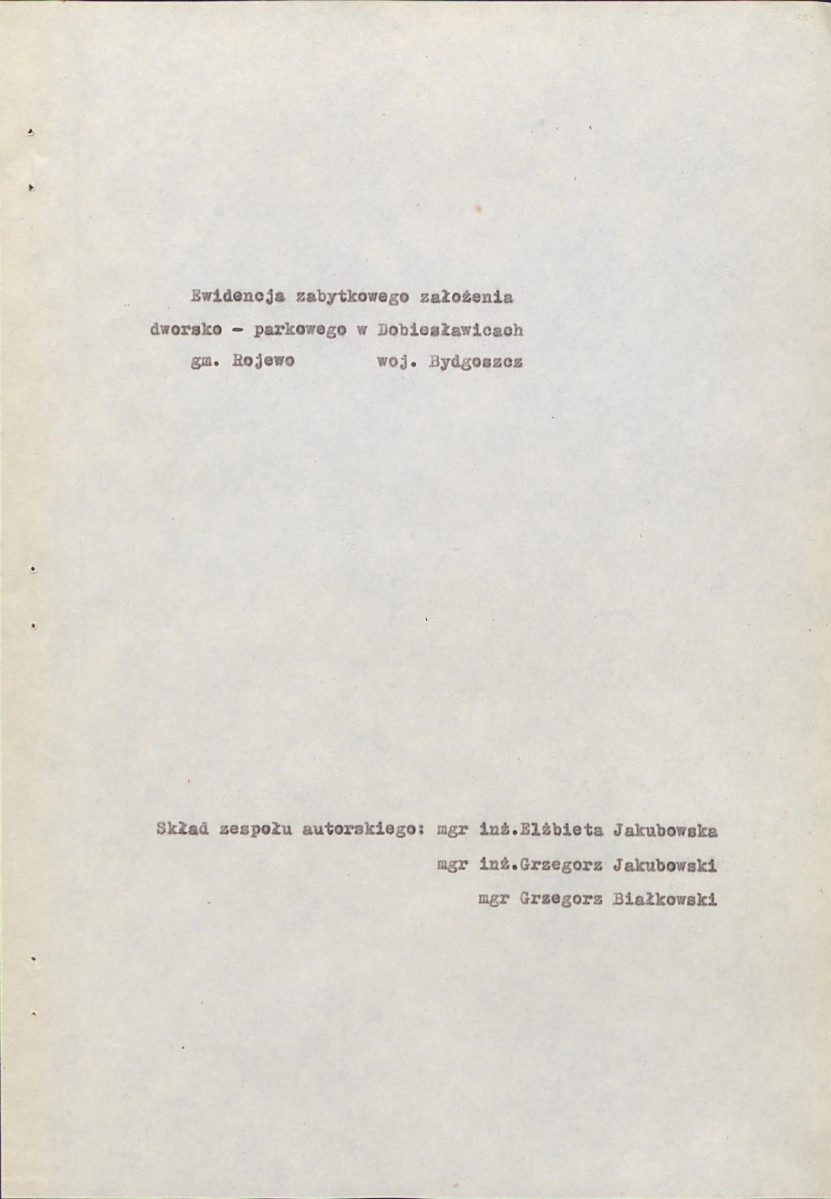 Ewidencja zabytkowego założenia
dworsko - parkowego w Dobiesławicach
gm. Rojewo woj. Bydgoszcz

Skład zespołu autorskiego: mgr inż.Elżbieta Jakubowska
mgr inż.Grzegorz Jakubowski
mgr Grzegorz Białkowski